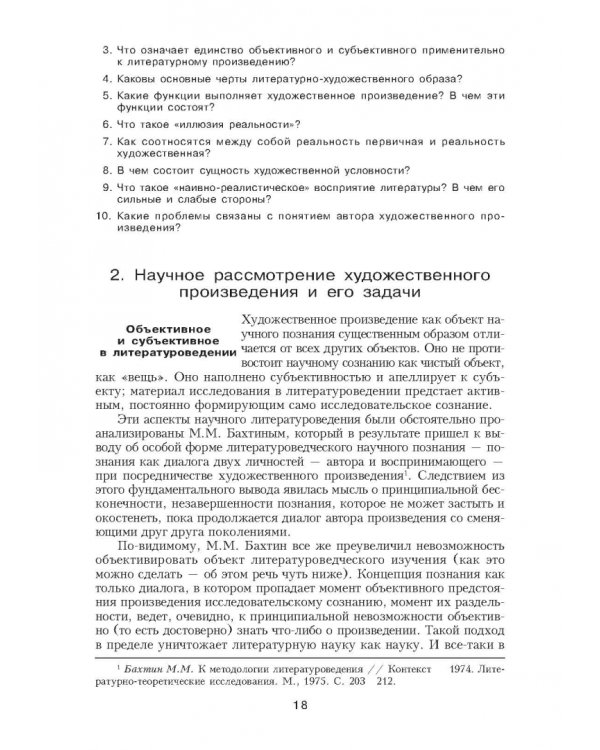 3. Что означает единство объективного и субъективного применительно к литературному произведению?

4. Каковы основные черты литературно-художественного образа?

5. Какие функции выполняет художественное произведение? В чем эти функции состоят?

6. Что такое «иллюзия реальности»?

7. Как соотносятся между собой реальность первичная и реальность художественная?

8. В чем состоит сущность художественной условности?

9. Что такое «наивно-реалистическое» восприятие литературы? В чем его сильные и слабые стороны?

10. Какие проблемы связаны с понятием автора художественного произведения?

2. Научное рассмотрение художественного произведения и его задачи

Объективное и субъективное в литературоведении

Художественное произведение как объект научного познания существенным образом отличается от всех других объектов. Оно не противостоит научному сознанию как чистый объект, как «вещь». Оно наполнено субъективностью и апеллирует к субъекту; материал исследования в литературоведении предстает активным, постоянно формирующим само исследовательское сознание.

Эти аспекты научного литературоведения были обстоятельно проанализированы М.М. Бахтиным, который в результате пришел к выводу об особой форме литературоведческого научного познания — познания как диалога двух личностей — автора и воспринимающего — при посредничестве художественного произведения$^1$. Следствием из этого фундаментального вывода явилась мысль о принципиальной бесконечности, незавершенности познания, которое не может застыть и окостенеть, пока продолжается диалог автора произведения со сменяющими друг друга поколениями.

По-видимому, М.М. Бахтин все же преувеличил невозможность объективировать объект литературоведческого изучения (как это можно сделать — об этом речь чуть ниже). Концепция познания как только диалога, в котором пропадает момент объективного предстояния произведения исследовательскому сознанию, момент их раздельности, ведет, очевидно, к принципиальной невозможности объективно (то есть достоверно) знать что-либо о произведении. Такой подход в пределе уничтожает литературную науку как науку. И все-таки в

$^1$ Бахтин М.М. К методологии литературоведения // Контекст 1974. Литературно-теоретические исследования. М., 1975. С. 203 212.

18